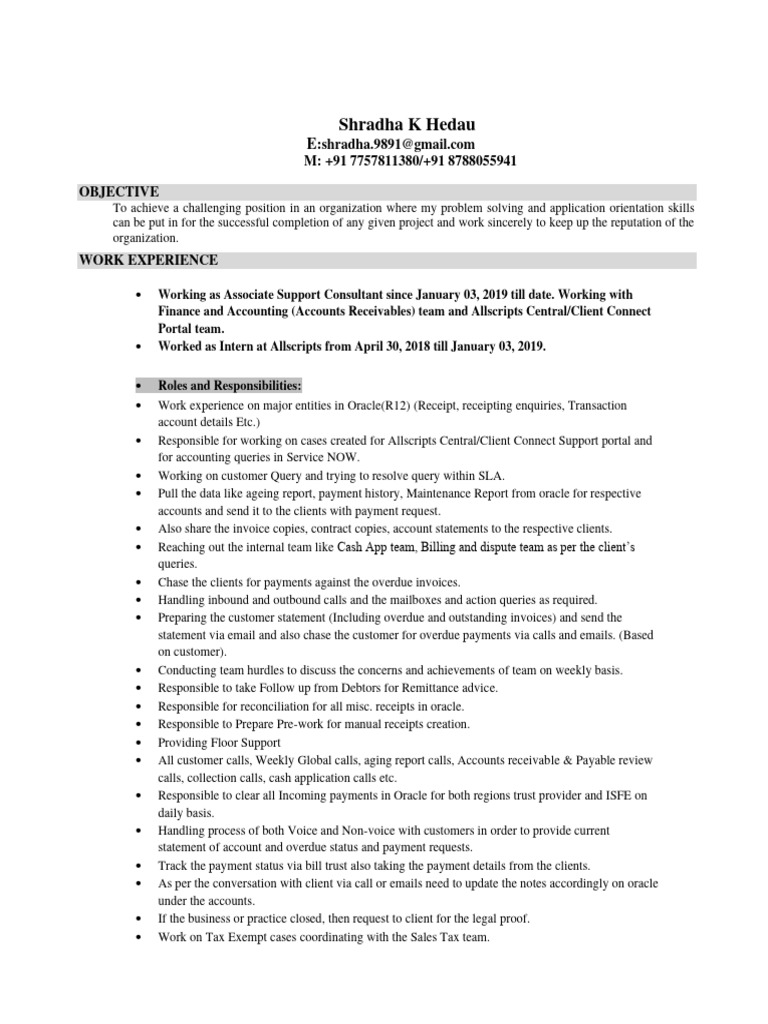 Shradha K Hedau
E:shradha.9891@gmail.com
M: +91 7757811380/+91 8788055941

OBJECTIVE
To achieve a challenging position in an organization where my problem solving and application orientation skills can be put in for the successful completion of any given project and work sincerely to keep up the reputation of the organization.

WORK EXPERIENCE

• Working as Associate Support Consultant since January 03, 2019 till date. Working with Finance and Accounting (Accounts Receivables) team and Allscripts Central/Client Connect Portal team.
• Worked as Intern at Allscripts from April 30, 2018 till January 03, 2019.

• Roles and Responsibilities:
• Work experience on major entities in Oracle(R12) (Receipt, receipting enquiries, Transaction account details Etc.)
• Responsible for working on cases created for Allscripts Central/Client Connect Support portal and for accounting queries in Service NOW.
• Working on customer Query and trying to resolve query within SLA.
• Pull the data like ageing report, payment history, Maintenance Report from oracle for respective accounts and send it to the clients with payment request.
• Also share the invoice copies, contract copies, account statements to the respective clients.
• Reaching out the internal team like Cash App team, Billing and dispute team as per the client's queries.
• Chase the clients for payments against the overdue invoices.
• Handling inbound and outbound calls and the mailboxes and action queries as required.
• Preparing the customer statement (Including overdue and outstanding invoices) and send the statement via email and also chase the customer for overdue payments via calls and emails. (Based on customer).
• Conducting team hurdles to discuss the concerns and achievements of team on weekly basis.
• Responsible to take Follow up from Debtors for Remittance advice.
• Responsible for reconciliation for all misc. receipts in oracle.
• Responsible to Prepare Pre-work for manual receipts creation.
• Providing Floor Support
• All customer calls, Weekly Global calls, aging report calls, Accounts receivable & Payable review calls, collection calls, cash application calls etc.
• Responsible to clear all Incoming payments in Oracle for both regions trust provider and ISFE on daily basis.
• Handling process of both Voice and Non-voice with customers in order to provide current statement of account and overdue status and payment requests.
• Track the payment status via bill trust also taking the payment details from the clients.
• As per the conversation with client via call or emails need to update the notes accordingly on oracle under the accounts.
• If the business or practice closed, then request to client for the legal proof.
• Work on Tax Exempt cases coordinating with the Sales Tax team.